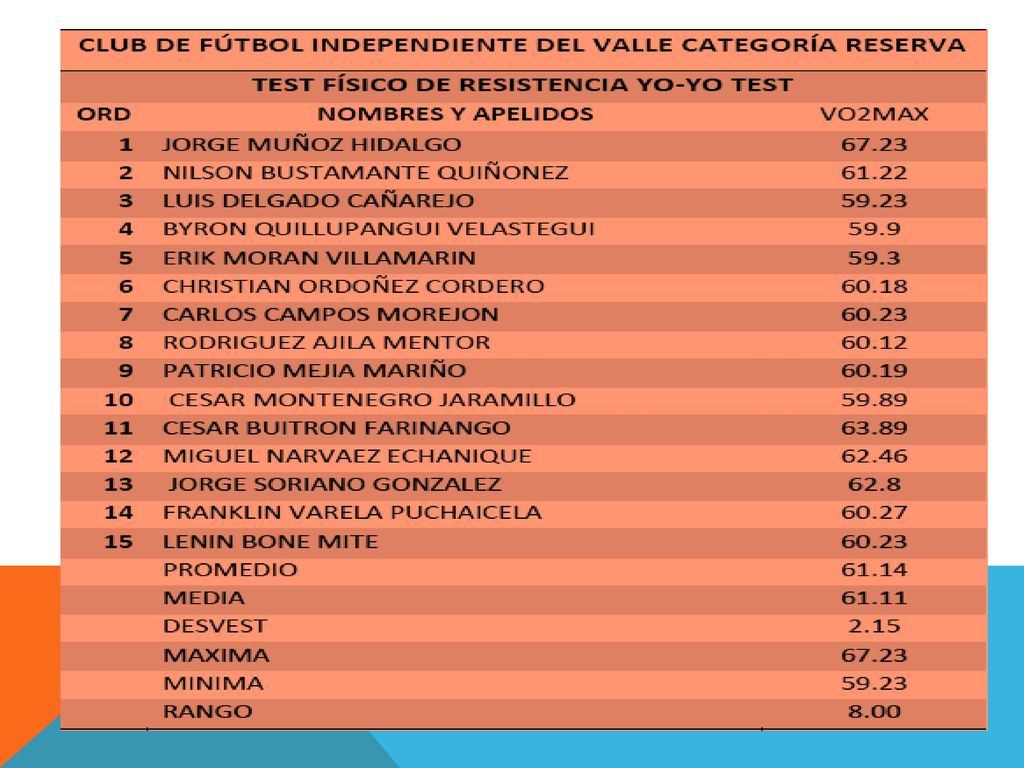 CLUB DE FÚTBOL INDEPENDIENTE DEL VALLE CATEGORÍA RESERVA

TEST FÍSICO DE RESISTENCIA YO-YO TEST

| ORD | NOMBRES Y APELIDOS | VO2MAX |
|---|---|---|
| 1 | JORGE MUÑOZ HIDALGO | 67.23 |
| 2 | NILSON BUSTAMANTE QUIÑONEZ | 61.22 |
| 3 | LUIS DELGADO CAÑAREJO | 59.23 |
| 4 | BYRON QUILLUPANGUI VELASTEGUI | 59.9 |
| 5 | ERIK MORAN VILLAMARIN | 59.3 |
| 6 | CHRISTIAN ORDOÑEZ CORDERO | 60.18 |
| 7 | CARLOS CAMPOS MOREJON | 60.23 |
| 8 | RODRIGUEZ AJILA MENTOR | 60.12 |
| 9 | PATRICIO MEJIA MARIÑO | 60.19 |
| 10 | CESAR MONTENEGRO JARAMILLO | 59.89 |
| 11 | CESAR BUITRON FARINANGO | 63.89 |
| 12 | MIGUEL NARVAEZ ECHANIQUE | 62.46 |
| 13 | JORGE SORIANO GONZALEZ | 62.8 |
| 14 | FRANKLIN VARELA PUCHAICELA | 60.27 |
| 15 | LENIN BONE MITE | 60.23 |
| | PROMEDIO | 61.14 |
| | MEDIA | 61.11 |
| | DESVEST | 2.15 |
| | MAXIMA | 67.23 |
| | MINIMA | 59.23 |
| | RANGO | 8.00 |